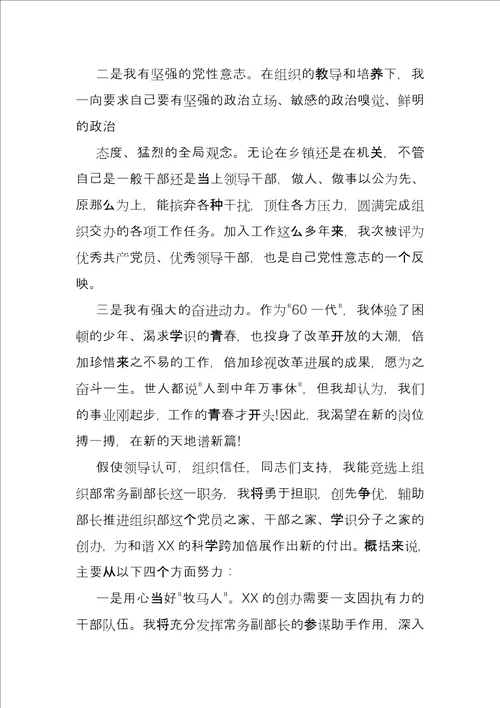 二是我有坚强的党性意志。在组织的教导和培养下，我一向要求自己要有坚强的政治立场、敏感的政治嗅觉、鲜明的政治

态度、猛烈的全局观念。无论在乡镇还是在机关，不管自己是一般干部还是当上领导干部，做人、做事以公为先、原那么为上，能摈弃各种干扰，顶住各方压力，圆满完成组织交办的各项工作任务。加入工作这么多年来，我次被评为优秀共产党员、优秀领导干部，也是自己党性意志的一个反映。

三是我有强大的奋进动力。作为"60 一代"，我体验了困顿的少年、渴求学识的青春，也投身了改革开放的大潮，倍加珍惜来之不易的工作，倍加珍视改革进展的成果，愿为之奋斗一生。世人都说"人到中年万事休"，但我却认为，我们的事业刚起步，工作的青春才开头!因此，我渴望在新的岗位搏一搏，在新的天地谱新篇!

假使领导认可，组织信任，同志们支持，我能竞选上组织部常务副部长这一职务，我将勇于担职，创先争优，辅助部长推进组织部这个党员之家、干部之家、学识分子之家的创办，为和谐 XX 的科学跨加倍展作出新的付出。概括来说，主要从以下四个方面努力：

一是用心当好"牧马人"。XX 的创办需要一支固执有力的干部队伍。我将充分发挥常务副部长的参谋助手作用，深入